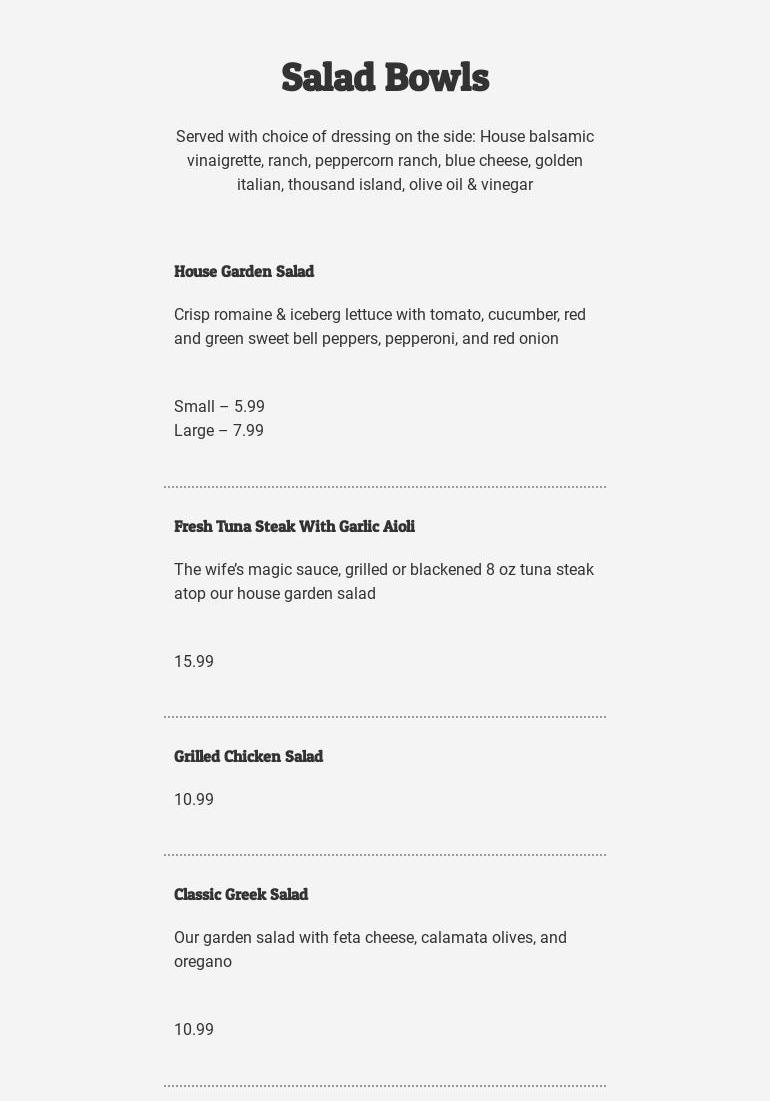 Salad Bowls

Served with choice of dressing on the side: House balsamic vinaigrette, ranch, peppercorn ranch, blue cheese, golden italian, thousand island, olive oil & vinegar

House Garden Salad

Crisp romaine & iceberg lettuce with tomato, cucumber, red and green sweet bell peppers, pepperoni, and red onion

Small – 5.99
Large – 7.99

Fresh Tuna Steak With Garlic Aioli

The wife's magic sauce, grilled or blackened 8 oz tuna steak atop our house garden salad

15.99

Grilled Chicken Salad

10.99

Classic Greek Salad

Our garden salad with feta cheese, calamata olives, and oregano

10.99